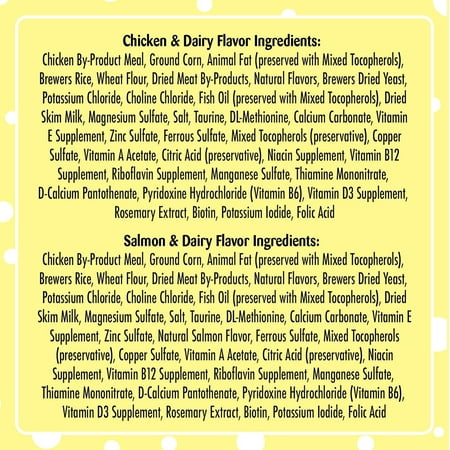 Chicken & Dairy Flavor Ingredients:
Chicken By-Product Meal, Ground Corn, Animal Fat (preserved with Mixed Tocopherols), Brewers Rice, Wheat Flour, Dried Meat By-Products, Natural Flavors, Brewers Dried Yeast, Potassium Chloride, Choline Chloride, Fish Oil (preserved with Mixed Tocopherols), Dried Skim Milk, Magnesium Sulfate, Salt, Taurine, DL-Methionine, Calcium Carbonate, Vitamin E Supplement, Zinc Sulfate, Ferrous Sulfate, Mixed Tocopherols (preservative), Copper Sulfate, Vitamin A Acetate, Citric Acid (preservative), Niacin Supplement, Vitamin B12 Supplement, Riboflavin Supplement, Manganese Sulfate, Thiamine Mononitrate, D-Calcium Pantothenate, Pyridoxine Hydrochloride (Vitamin B6), Vitamin D3 Supplement, Rosemary Extract, Biotin, Potassium Iodide, Folic Acid

Salmon & Dairy Flavor Ingredients:
Chicken By-Product Meal, Ground Corn, Animal Fat (preserved with Mixed Tocopherols), Brewers Rice, Wheat Flour, Dried Meat By-Products, Natural Flavors, Brewers Dried Yeast, Potassium Chloride, Choline Chloride, Fish Oil (preserved with Mixed Tocopherols), Dried Skim Milk, Magnesium Sulfate, Salt, Taurine, DL-Methionine, Calcium Carbonate, Vitamin E Supplement, Zinc Sulfate, Natural Salmon Flavor, Ferrous Sulfate, Mixed Tocopherols (preservative), Copper Sulfate, Vitamin A Acetate, Citric Acid (preservative), Niacin Supplement, Vitamin B12 Supplement, Riboflavin Supplement, Manganese Sulfate, Thiamine Mononitrate, D-Calcium Pantothenate, Pyridoxine Hydrochloride (Vitamin B6), Vitamin D3 Supplement, Rosemary Extract, Biotin, Potassium Iodide, Folic Acid